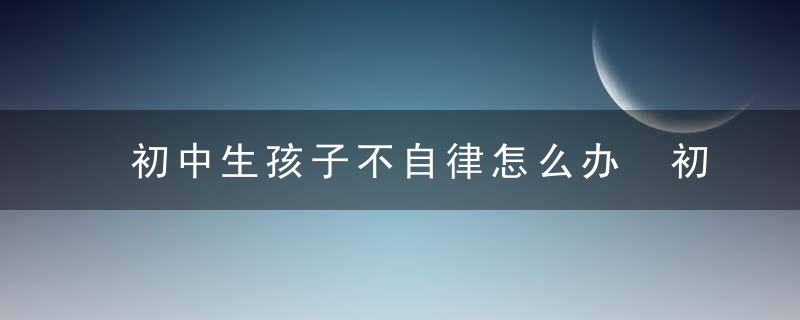 初中生孩子不自律怎么办 初